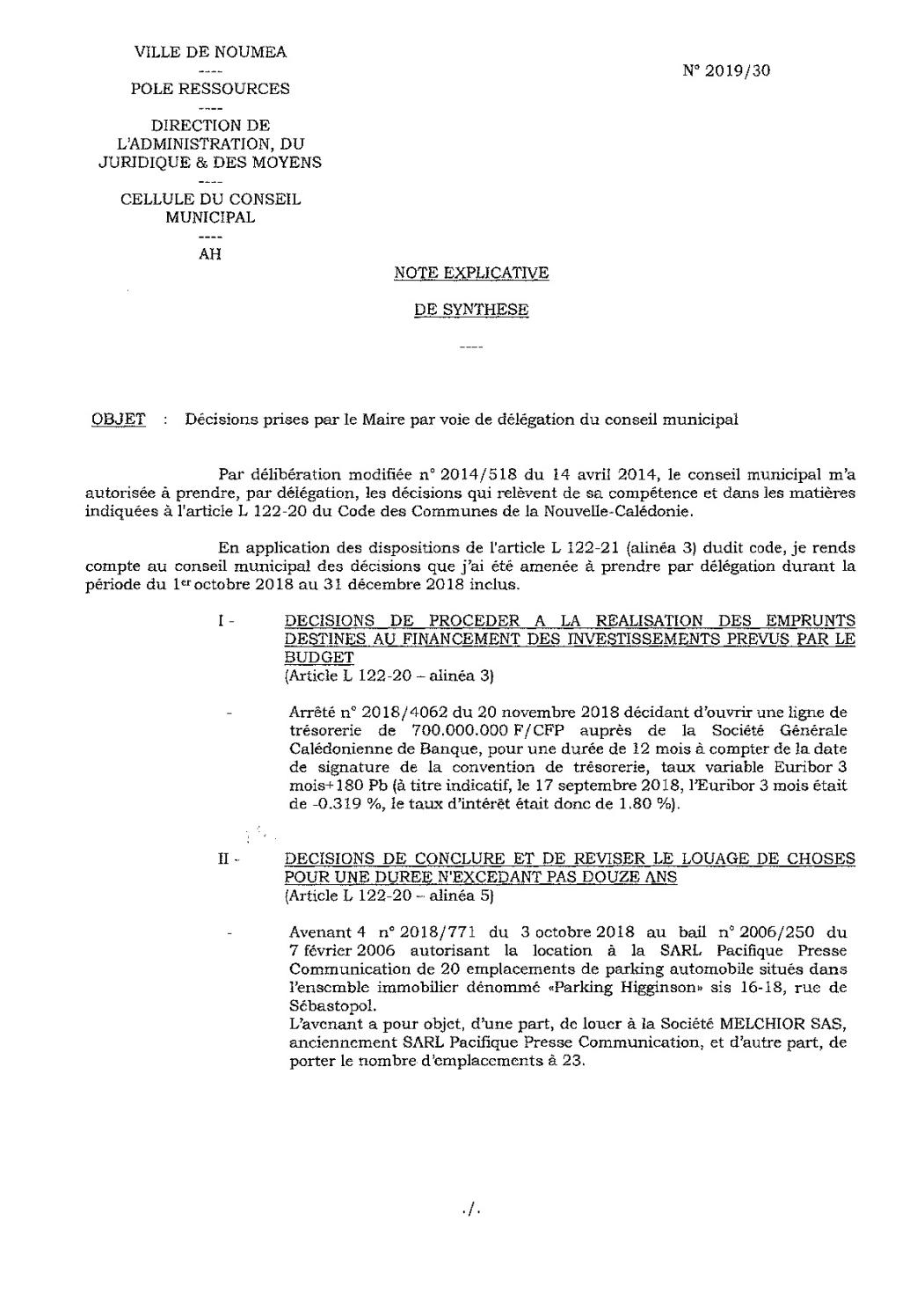 VILLE DE NOUMEA
----
POLE RESSOURCES
----
DIRECTION DE L'ADMINISTRATION, DU JURIDIQUE & DES MOYENS
----
CELLULE DU CONSEIL MUNICIPAL
----
AH

N° 2019/30

NOTE EXPLICATIVE

DE SYNTHESE

----

OBJET : Décisions prises par le Maire par voie de délégation du conseil municipal

Par délibération modifiée n° 2014/518 du 14 avril 2014, le conseil municipal m'a autorisée à prendre, par délégation, les décisions qui relèvent de sa compétence et dans les matières indiquées à l'article L 122-20 du Code des Communes de la Nouvelle-Calédonie.

En application des dispositions de l'article L 122-21 (alinéa 3) dudit code, je rends compte au conseil municipal des décisions que j'ai été amenée à prendre par délégation durant la période du 1er octobre 2018 au 31 décembre 2018 inclus.

I - DECISIONS DE PROCEDER A LA REALISATION DES EMPRUNTS DESTINES AU FINANCEMENT DES INVESTISSEMENTS PREVUS PAR LE BUDGET
(Article L 122-20 – alinéa 3)

- Arrêté n° 2018/4062 du 20 novembre 2018 décidant d'ouvrir une ligne de trésorerie de 700.000.000 F/CFP auprès de la Société Générale Calédonienne de Banque, pour une durée de 12 mois à compter de la date de signature de la convention de trésorerie, taux variable Euribor 3 mois+180 Pb (à titre indicatif, le 17 septembre 2018, l'Euribor 3 mois était de -0.319 %, le taux d'intérêt était donc de 1.80 %).

II - DECISIONS DE CONCLURE ET DE REVISER LE LOUAGE DE CHOSES POUR UNE DUREE N'EXCEDANT PAS DOUZE ANS
(Article L 122-20 – alinéa 5)

- Avenant 4 n° 2018/771 du 3 octobre 2018 au bail n° 2006/250 du 7 février 2006 autorisant la location à la SARL Pacifique Presse Communication de 20 emplacements de parking automobile situés dans l'ensemble immobilier dénommé «Parking Higginson» sis 16-18, rue de Sébastopol.
L'avenant a pour objet, d'une part, de louer à la Société MELCHIOR SAS, anciennement SARL Pacifique Presse Communication, et d'autre part, de porter le nombre d'emplacements à 23.

./.